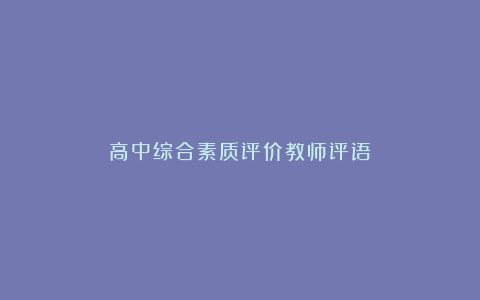 高中综合素质评价教师评语